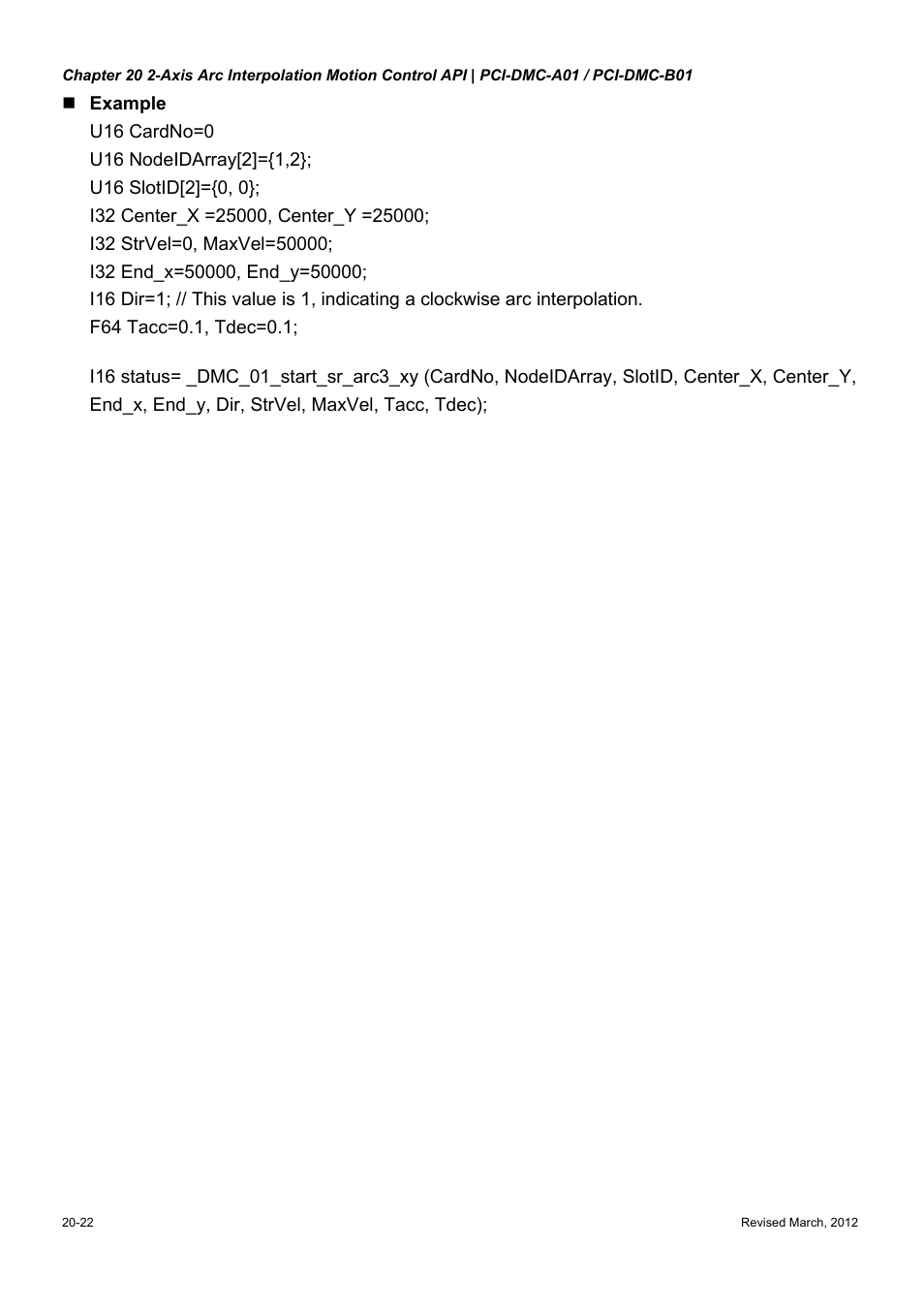 Chapter 20 2-Axis Arc Interpolation Motion Control API | PCI-DMC-A01 / PCI-DMC-B01

■ Example

U16 CardNo=0
U16 NodeIDArray[2]={1,2};
U16 SlotID[2]={0, 0};
I32 Center_X =25000, Center_Y =25000;
I32 StrVel=0, MaxVel=50000;
I32 End_x=50000, End_y=50000;
I16 Dir=1; // This value is 1, indicating a clockwise arc interpolation.
F64 Tacc=0.1, Tdec=0.1;

I16 status= _DMC_01_start_sr_arc3_xy (CardNo, NodeIDArray, SlotID, Center_X, Center_Y, End_x, End_y, Dir, StrVel, MaxVel, Tacc, Tdec);

20-22

Revised March, 2012